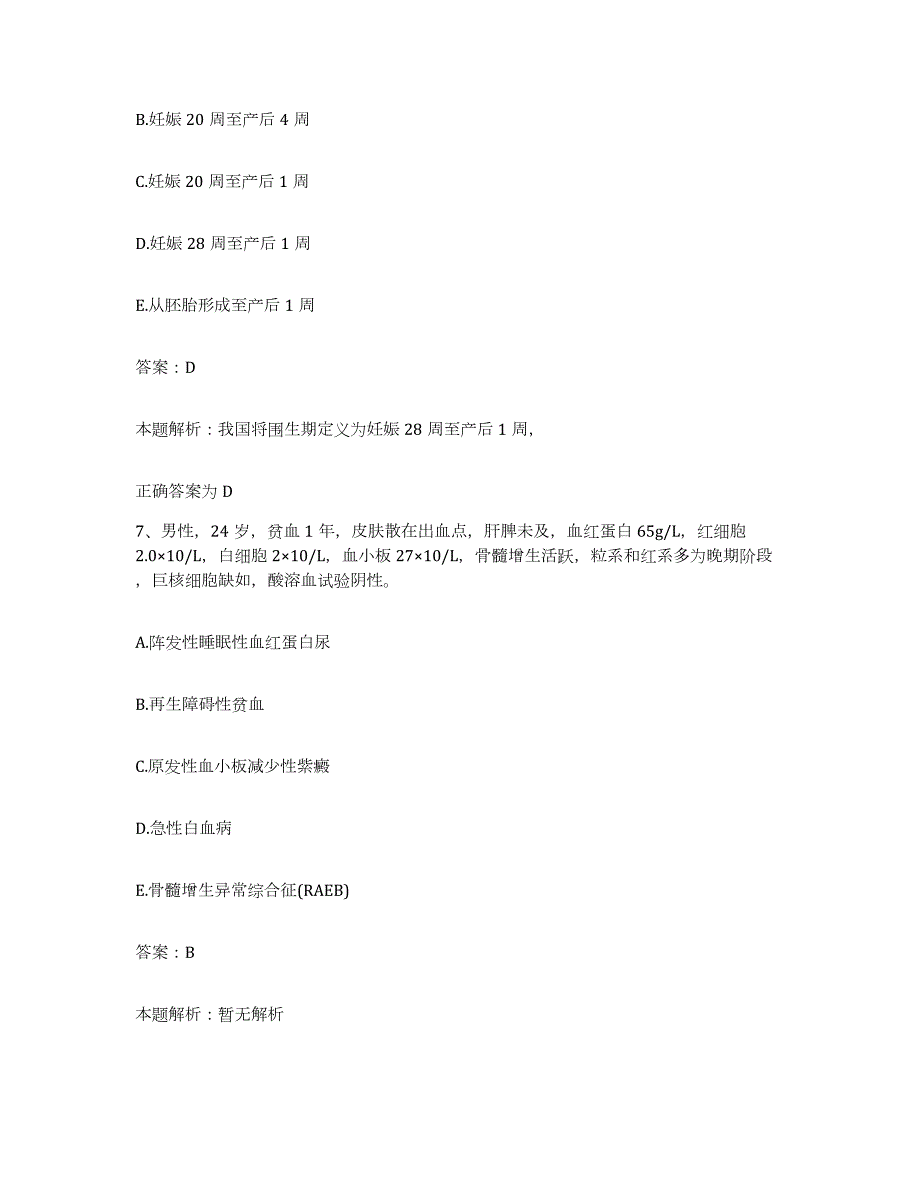 B.妊娠 20 周至产后 4 周

C.妊娠 20 周至产后 1 周

D.妊娠 28 周至产后 1 周

E.从胚胎形成至产后 1 周

答案：D

本题解析：我国将围生期定义为妊娠 28 周至产后 1 周,

正确答案为 D

7、男性，24 岁，贫血 1 年，皮肤散在出血点，肝脾未及，血红蛋白 65g/L，红细胞 2.0×10/L，白细胞 2×10/L，血小板 27×10/L，骨髓增生活跃，粒系和红系多为晚期阶段，巨核细胞缺如，酸溶血试验阴性。

A.阵发性睡眠性血红蛋白尿

B.再生障碍性贫血

C.原发性血小板减少性紫癜

D.急性白血病

E.骨髓增生异常综合征(RAEB)

答案：B

本题解析：暂无解析